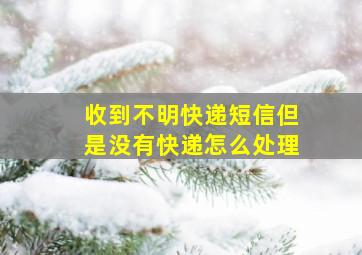 收到不明快递短信但是没有快递怎么处理